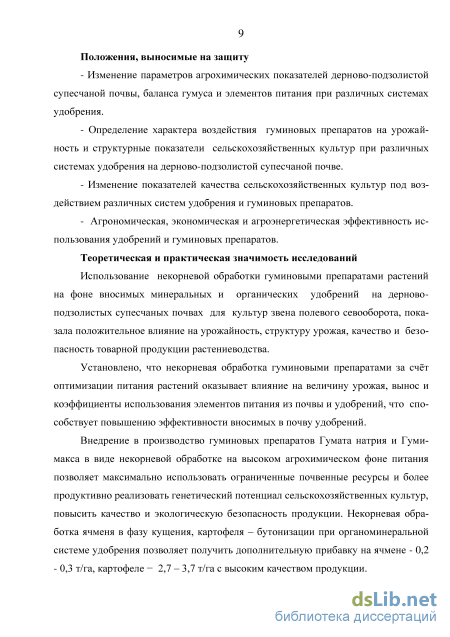 9

Положения, выносимые на защиту

- Изменение параметров агрохимических показателей дерново-подзолистой супесчаной почвы, баланса гумуса и элементов питания при различных системах удобрения.

- Определение характера воздействия гуминовых препаратов на урожайность и структурные показатели сельскохозяйственных культур при различных системах удобрения на дерново-подзолистой супесчаной почве.

- Изменение показателей качества сельскохозяйственных культур под воздействием различных систем удобрения и гуминовых препаратов.

- Агрономическая, экономическая и агроэнергетическая эффективность использования удобрений и гуминовых препаратов.

Теоретическая и практическая значимость исследований

Использование некорневой обработки гуминовыми препаратами растений на фоне вносимых минеральных и органических удобрений на дерново-подзолистых супесчаных почвах для культур звена полевого севооборота, показала положительное влияние на урожайность, структуру урожая, качество и безопасность товарной продукции растениеводства.

Установлено, что некорневая обработка гуминовыми препаратами за счёт оптимизации питания растений оказывает влияние на величину урожая, вынос и коэффициенты использования элементов питания из почвы и удобрений, что способствует повышению эффективности вносимых в почву удобрений.

Внедрение в производство гуминовых препаратов Гумата натрия и Гумимакса в виде некорневой обработке на высоком агрохимическом фоне питания позволяет максимально использовать ограниченные почвенные ресурсы и более продуктивно реализовать генетический потенциал сельскохозяйственных культур, повысить качество и экологическую безопасность продукции. Некорневая обработка ячменя в фазу кущения, картофеля – бутонизации при органоминеральной системе удобрения позволяет получить дополнительную прибавку на ячмене - 0,2 - 0,3 т/га, картофеле − 2,7 – 3,7 т/га с высоким качеством продукции.

dsLib.net
библиотека диссертаций